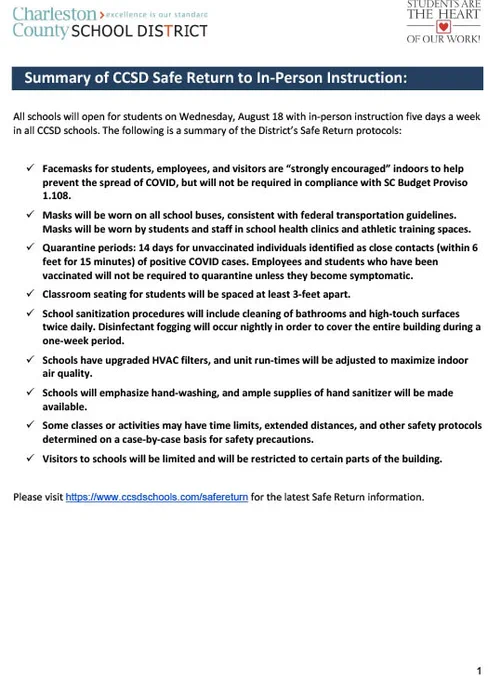 Charleston > excellence is our standard
County SCHOOL DISTRICT

STUDENTS ARE THE HEART OF OUR WORK!

Summary of CCSD Safe Return to In-Person Instruction:

All schools will open for students on Wednesday, August 18 with in-person instruction five days a week in all CCSD schools. The following is a summary of the District's Safe Return protocols:

✓ Facemasks for students, employees, and visitors are "strongly encouraged" indoors to help prevent the spread of COVID, but will not be required in compliance with SC Budget Proviso 1.108.

✓ Masks will be worn on all school buses, consistent with federal transportation guidelines. Masks will be worn by students and staff in school health clinics and athletic training spaces.

✓ Quarantine periods: 14 days for unvaccinated individuals identified as close contacts (within 6 feet for 15 minutes) of positive COVID cases. Employees and students who have been vaccinated will not be required to quarantine unless they become symptomatic.

✓ Classroom seating for students will be spaced at least 3-feet apart.

✓ School sanitization procedures will include cleaning of bathrooms and high-touch surfaces twice daily. Disinfectant fogging will occur nightly in order to cover the entire building during a one-week period.

✓ Schools have upgraded HVAC filters, and unit run-times will be adjusted to maximize indoor air quality.

✓ Schools will emphasize hand-washing, and ample supplies of hand sanitizer will be made available.

✓ Some classes or activities may have time limits, extended distances, and other safety protocols determined on a case-by-case basis for safety precautions.

✓ Visitors to schools will be limited and will be restricted to certain parts of the building.

Please visit https://www.ccsdschools.com/safereturn for the latest Safe Return information.

1